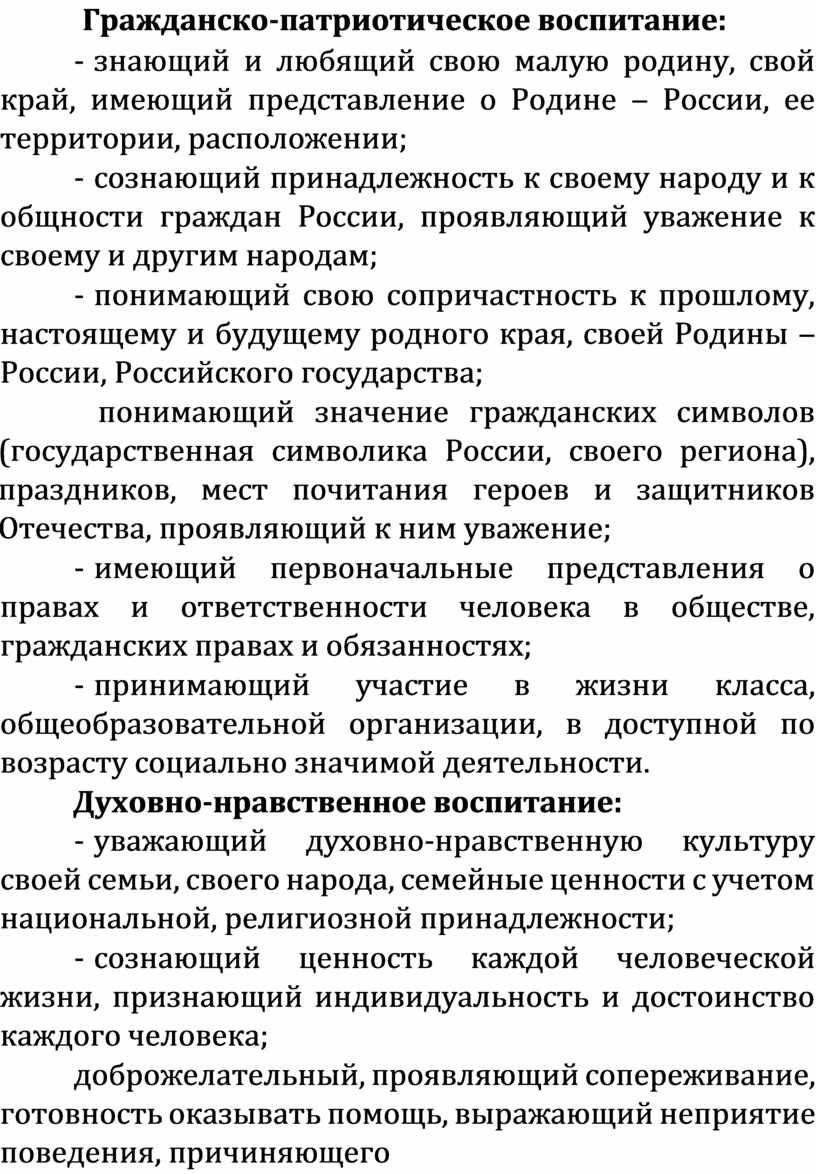 Гражданско-патриотическое воспитание:

- знающий и любящий свою малую родину, свой край, имеющий представление о Родине – России, ее территории, расположении;

- сознающий принадлежность к своему народу и к общности граждан России, проявляющий уважение к своему и другим народам;

- понимающий свою сопричастность к прошлому, настоящему и будущему родного края, своей Родины – России, Российского государства;

понимающий значение гражданских символов (государственная символика России, своего региона), праздников, мест почитания героев и защитников Отечества, проявляющий к ним уважение;

- имеющий первоначальные представления о правах и ответственности человека в обществе, гражданских правах и обязанностях;

- принимающий участие в жизни класса, общеобразовательной организации, в доступной по возрасту социально значимой деятельности.

Духовно-нравственное воспитание:

- уважающий духовно-нравственную культуру своей семьи, своего народа, семейные ценности с учетом национальной, религиозной принадлежности;

- сознающий ценность каждой человеческой жизни, признающий индивидуальность и достоинство каждого человека;

доброжелательный, проявляющий сопереживание, готовность оказывать помощь, выражающий неприятие поведения, причиняющего